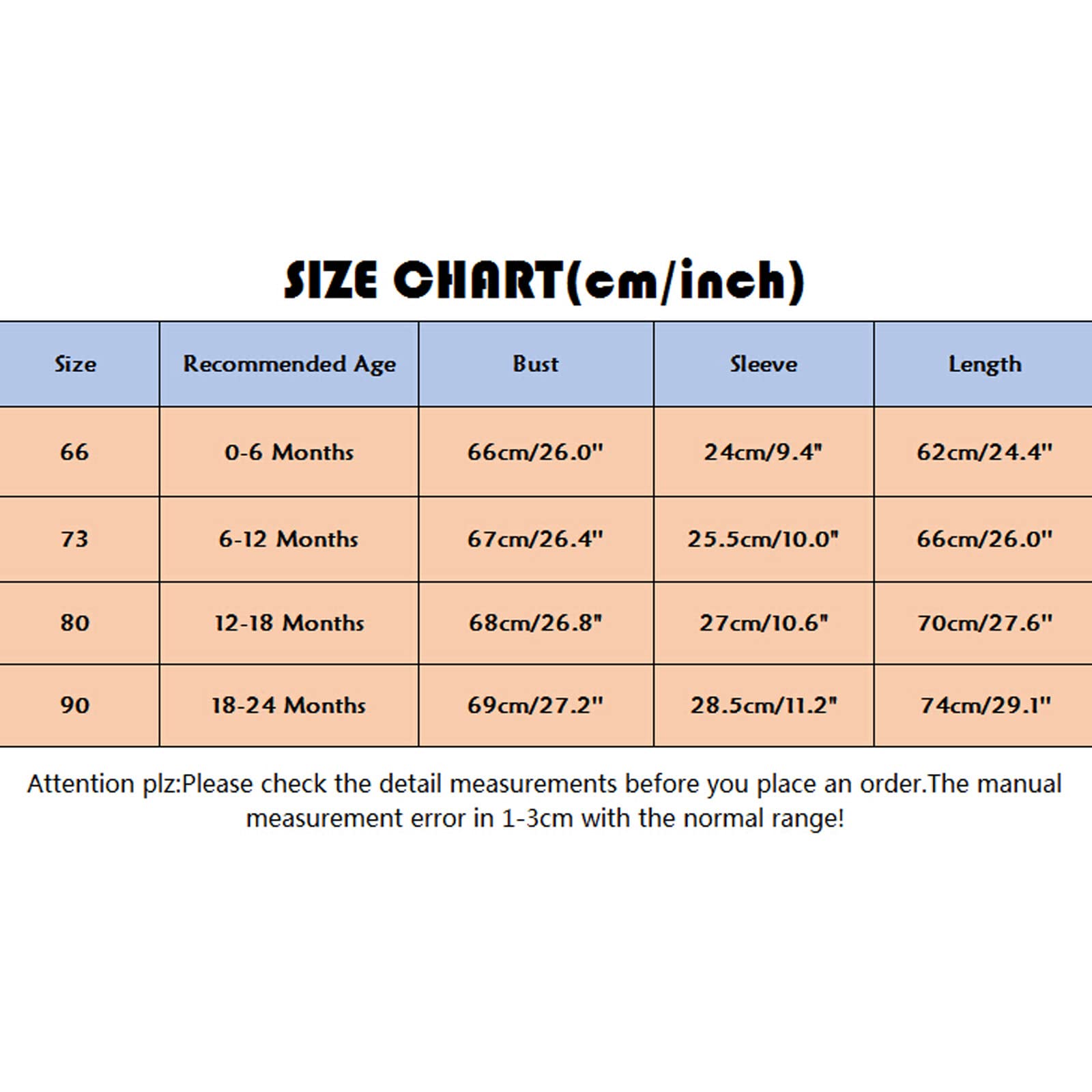 SIZE CHART(cm/inch)

| Size | Recommended Age | Bust | Sleeve | Length |
|---|---|---|---|---|
| 66 | 0-6 Months | 66cm/26.0" | 24cm/9.4" | 62cm/24.4" |
| 73 | 6-12 Months | 67cm/26.4" | 25.5cm/10.0" | 66cm/26.0" |
| 80 | 12-18 Months | 68cm/26.8" | 27cm/10.6" | 70cm/27.6" |
| 90 | 18-24 Months | 69cm/27.2" | 28.5cm/11.2" | 74cm/29.1" |

Attention plz:Please check the detail measurements before you place an order.The manual measurement error in 1-3cm with the normal range!